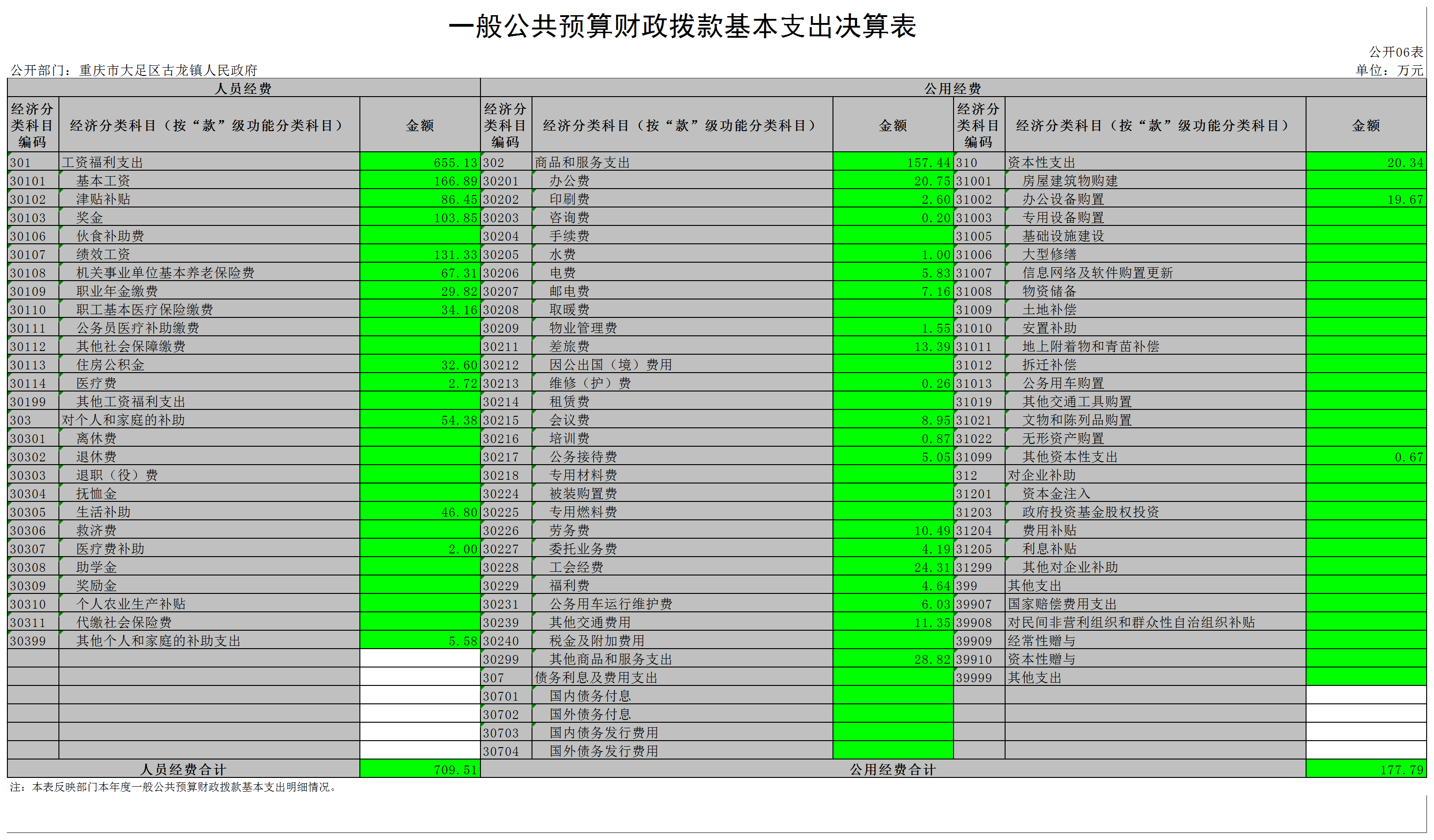 一般公共预算财政拨款基本支出决算表

公开06表

公开部门：重庆市大足区古龙镇人民政府

单位：万元

| 人员经费 | | | 公用经费 | | | | | |
|---|---|---|---|---|---|---|---|---|
| 经济分类科目编码 | 经济分类科目（按“款”级功能分类科目） | 金额 | 经济分类科目编码 | 经济分类科目（按“款”级功能分类科目） | 金额 | 经济分类科目编码 | 经济分类科目（按“款”级功能分类科目） | 金额 |
| 301 | 工资福利支出 | 655.13 | 302 | 商品和服务支出 | 157.44 | 310 | 资本性支出 | 20.34 |
| 30101 | 基本工资 | 166.89 | 30201 | 办公费 | 20.75 | 31001 | 房屋建筑物购建 | |
| 30102 | 津贴补贴 | 86.45 | 30202 | 印刷费 | 2.60 | 31002 | 办公设备购置 | 19.67 |
| 30103 | 奖金 | 103.85 | 30203 | 咨询费 | 0.20 | 31003 | 专用设备购置 | |
| 30106 | 伙食补助费 | | 30204 | 手续费 | | 31005 | 基础设施建设 | |
| 30107 | 绩效工资 | 131.33 | 30205 | 水费 | 1.00 | 31006 | 大型修缮 | |
| 30108 | 机关事业单位基本养老保险费 | 67.31 | 30206 | 电费 | 5.83 | 31007 | 信息网络及软件购置更新 | |
| 30109 | 职业年金缴费 | 29.82 | 30207 | 邮电费 | 7.16 | 31008 | 物资储备 | |
| 30110 | 职工基本医疗保险缴费 | 34.16 | 30208 | 取暖费 | | 31009 | 土地补偿 | |
| 30111 | 公务员医疗补助缴费 | | 30209 | 物业管理费 | 1.55 | 31010 | 安置补助 | |
| 30112 | 其他社会保障缴费 | | 30211 | 差旅费 | 13.39 | 31011 | 地上附着物和青苗补偿 | |
| 30113 | 住房公积金 | 32.60 | 30212 | 因公出国（境）费用 | | 31012 | 拆迁补偿 | |
| 30114 | 医疗费 | 2.72 | 30213 | 维修（护）费 | 0.26 | 31013 | 公务用车购置 | |
| 30199 | 其他工资福利支出 | | 30214 | 租赁费 | | 31019 | 其他交通工具购置 | |
| 303 | 对个人和家庭的补助 | 54.38 | 30215 | 会议费 | 8.95 | 31021 | 文物和陈列品购置 | |
| 30301 | 离休费 | | 30216 | 培训费 | 0.87 | 31022 | 无形资产购置 | |
| 30302 | 退休费 | | 30217 | 公务接待费 | 5.05 | 31099 | 其他资本性支出 | 0.67 |
| 30303 | 退职（役）费 | | 30218 | 专用材料费 | | 312 | 对企业补助 | |
| 30304 | 抚恤金 | | 30224 | 被装购置费 | | 31201 | 资本金注入 | |
| 30305 | 生活补助 | 46.80 | 30225 | 专用燃料费 | | 31203 | 政府投资基金股权投资 | |
| 30306 | 救济费 | | 30226 | 劳务费 | 10.49 | 31204 | 费用补贴 | |
| 30307 | 医疗费补助 | 2.00 | 30227 | 委托业务费 | 4.19 | 31205 | 利息补贴 | |
| 30308 | 助学金 | | 30228 | 工会经费 | 24.31 | 31299 | 其他对企业补助 | |
| 30309 | 奖励金 | | 30229 | 福利费 | 4.64 | 399 | 其他支出 | |
| 30310 | 个人农业生产补贴 | | 30231 | 公务用车运行维护费 | 6.03 | 39907 | 国家赔偿费用支出 | |
| 30311 | 代缴社会保险费 | | 30239 | 其他交通费用 | 11.35 | 39908 | 对民间非营利组织和群众性自治组织补贴 | |
| 30399 | 其他个人和家庭的补助支出 | 5.58 | 30240 | 税金及附加费用 | | 39909 | 经常性赠与 | |
| | | | 30299 | 其他商品和服务支出 | 28.82 | 39910 | 资本性赠与 | |
| | | | 307 | 债务利息及费用支出 | | 39999 | 其他支出 | |
| | | | 30701 | 国内债务付息 | | | | |
| | | | 30702 | 国外债务付息 | | | | |
| | | | 30703 | 国内债务发行费用 | | | | |
| | | | 30704 | 国外债务发行费用 | | | | |
| 人员经费合计 | | 709.51 | 公用经费合计 | | | | | 177.79 |

注：本表反映部门本年度一般公共预算财政拨款基本支出明细情况。